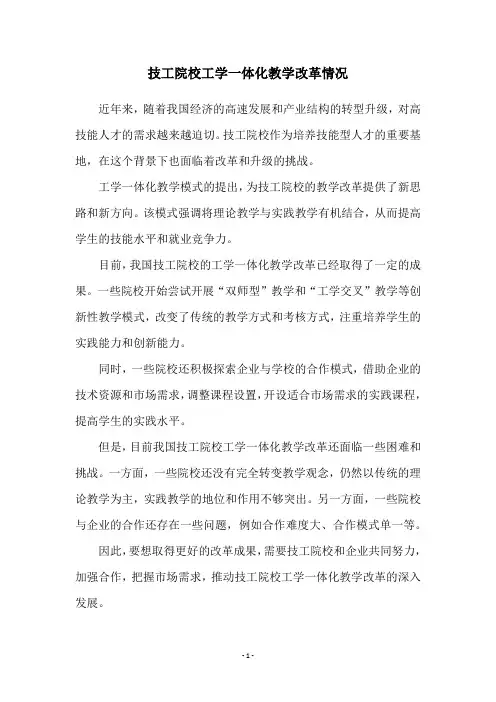 技工院校工学一体化教学改革情况

近年来，随着我国经济的高速发展和产业结构的转型升级，对高技能人才的需求越来越迫切。技工院校作为培养技能型人才的重要基地，在这个背景下也面临着改革和升级的挑战。

工学一体化教学模式的提出，为技工院校的教学改革提供了新思路和新方向。该模式强调将理论教学与实践教学有机结合，从而提高学生的技能水平和就业竞争力。

目前，我国技工院校的工学一体化教学改革已经取得了一定的成果。一些院校开始尝试开展“双师型”教学和“工学交叉”教学等创新性教学模式，改变了传统的教学方式和考核方式，注重培养学生的实践能力和创新能力。

同时，一些院校还积极探索企业与学校的合作模式，借助企业的技术资源和市场需求，调整课程设置，开设适合市场需求的实践课程，提高学生的实践水平。

但是，目前我国技工院校工学一体化教学改革还面临一些困难和挑战。一方面，一些院校还没有完全转变教学观念，仍然以传统的理论教学为主，实践教学的地位和作用不够突出。另一方面，一些院校与企业的合作还存在一些问题，例如合作难度大、合作模式单一等。

因此，要想取得更好的改革成果，需要技工院校和企业共同努力，加强合作，把握市场需求，推动技工院校工学一体化教学改革的深入发展。

- 1 -